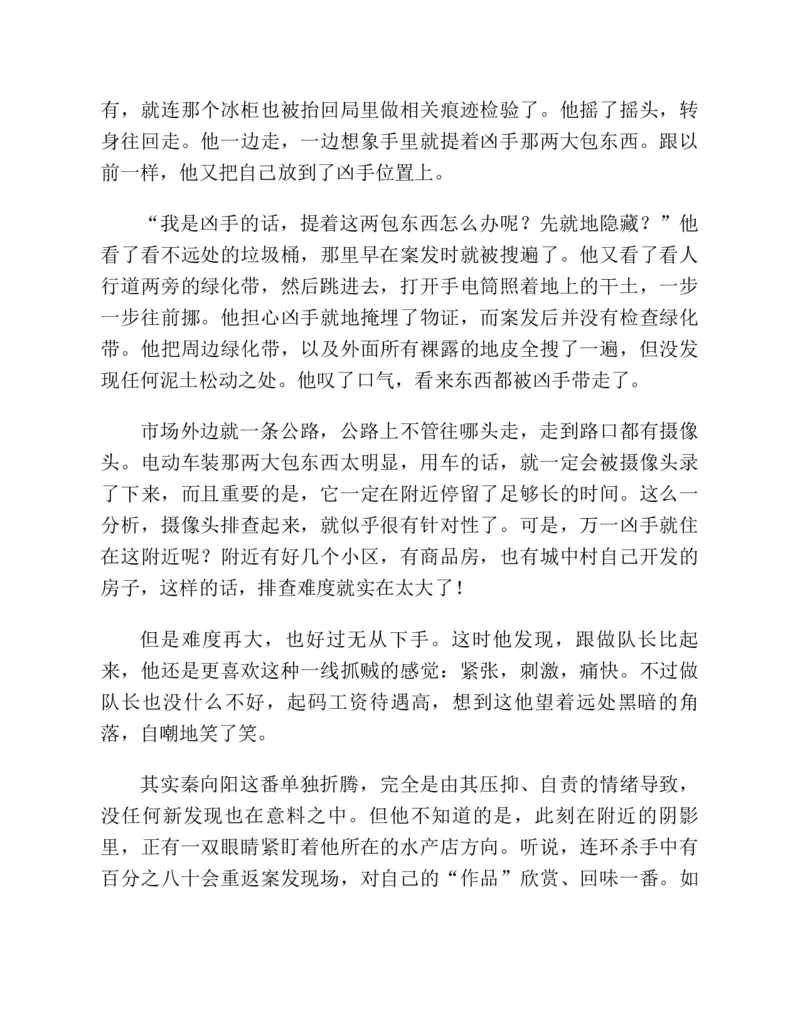 有，就连那个冰柜也被抬回局里做相关痕迹检验了。他摇了摇头，转身往回走。他一边走，一边想象手里就提着凶手那两大包东西。跟以前一样，他又把自己放到了凶手位置上。

“我是凶手的话，提着这两包东西怎么办呢？先就地隐藏？”他看了看不远处的垃圾桶，那里早在案发时就被搜遍了。他又看了看人行道两旁的绿化带，然后跳进去，打开手电筒照着地上的干土，一步一步往前挪。他担心凶手就地掩埋了物证，而案发后并没有检查绿化带。他把周边绿化带，以及外面所有裸露的地皮全搜了一遍，但没发现任何泥土松动之处。他叹了口气，看来东西都被凶手带走了。

市场外边就一条公路，公路上不管往哪头走，走到路口都有摄像头。电动车装那两大包东西太明显，用车的话，就一定会被摄像头录了下来，而且重要的是，它一定在附近停留了足够长的时间。这么一分析，摄像头排查起来，就似乎很有针对性了。可是，万一凶手就住在这附近呢？附近有好几个小区，有商品房，也有城中村自己开发的房子，这样的话，排查难度就实在太大了！

但是难度再大，也好过无从下手。这时他发现，跟做队长比起来，他还是更喜欢这种一线抓贼的感觉：紧张，刺激，痛快。不过做队长也没什么不好，起码工资待遇高，想到这他望着远处黑暗的角落，自嘲地笑了笑。

其实秦向阳这番单独折腾，完全是由其压抑、自责的情绪导致，没任何新发现也在意料之中。但他不知道的是，此刻在附近的阴影里，正有一双眼睛紧盯着他所在的水产店方向。听说，连环杀手中有百分之八十会重返案发现场，对自己的“作品”欣赏、回味一番。如